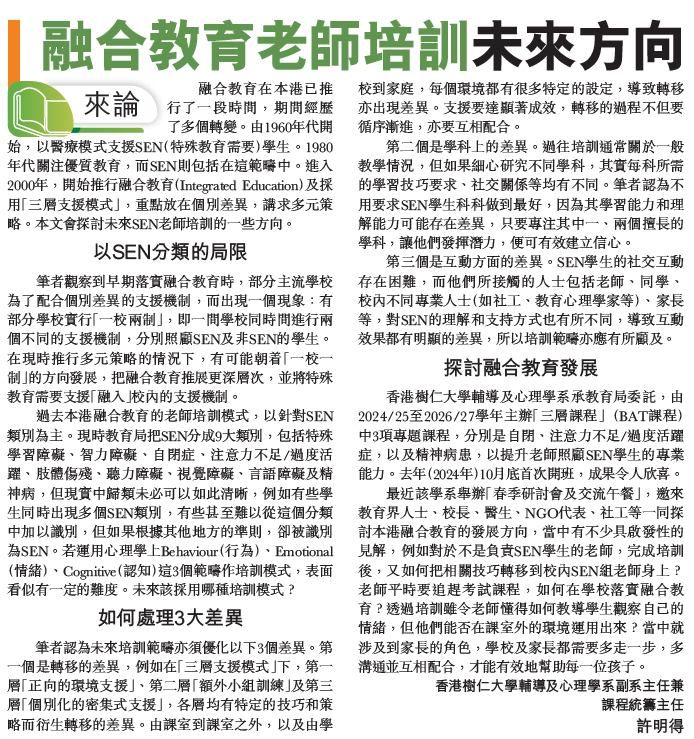 融合教育老師培訓未來方向

來論

融合教育在本港已推行了一段時間，期間經歷了多個轉變。由1960年代開始，以醫療模式支援SEN(特殊教育需要)學生。1980年代關注優質教育，而SEN則包括在這範疇中。進入2000年，開始推行融合教育(Integrated Education)及採用「三層支援模式」，重點放在個別差異，講求多元策略。本文會探討未來SEN老師培訓的一些方向。

以SEN分類的局限

筆者觀察到早期落實融合教育時，部分主流學校為了配合個別差異的支援機制，而出現一個現象：有部分學校實行「一校兩制」，即一間學校同時間進行兩個不同的支援機制，分別照顧SEN及非SEN的學生。在現時推行多元策略的情況下，有可能朝着「一校一制」的方向發展，把融合教育推展更深層次，並將特殊教育需要支援「融入」校內的支援機制。

過去本港融合教育的老師培訓模式，以針對SEN類別為主。現時教育局把SEN分成9大類別，包括特殊學習障礙、智力障礙、自閉症、注意力不足/過度活躍、肢體傷殘、聽力障礙、視覺障礙、言語障礙及精神病，但現實中歸類未必可以如此清晰，例如有些學生同時出現多個SEN類別，有些甚至難以從這個分類中加以識別，但如果根據其他地方的準則，卻被識別為SEN。若運用心理學上Behaviour(行為)、Emotional(情緒)、Cognitive(認知)這3個範疇作培訓模式，表面看似有一定的難度。未來該採用哪種培訓模式？

如何處理3大差異

筆者認為未來培訓範疇亦須優化以下3個差異。第一個是轉移的差異，例如在「三層支援模式」下，第一層「正向的環境支援」、第二層「額外小組訓練」及第三層「個別化的密集式支援」，各層均有特定的技巧和策略而衍生轉移的差異。由課室到課室之外，以及由學校到家庭，每個環境都有很多特定的設定，導致轉移亦出現差異。支援要達顯著成效，轉移的過程不但要循序漸進，亦要互相配合。

第二個是學科上的差異。過往培訓通常關於一般教學情況，但如果細心研究不同學科，其實每科所需的學習技巧要求、社交關係等均有不同。筆者認為不用要求SEN學生科科做到最好，因為其學習能力和理解能力可能存在差異，只要專注其中一、兩個擅長的學科，讓他們發揮潛力，便可有效建立信心。

第三個是互動方面的差異。SEN學生的社交互動存在困難，而他們所接觸的人士包括老師、同學、校內不同專業人士(如社工、教育心理學家等)、家長等，對SEN的理解和支持方式也有所不同，導致互動效果都有明顯的差異，所以培訓範疇亦應有所顧及。

探討融合教育發展

香港樹仁大學輔導及心理學系承教育局委託，由2024/25至2026/27學年主辦「三層課程」(BAT課程)中3項專題課程，分別是自閉、注意力不足/過度活躍症，以及精神病患，以提升老師照顧SEN學生的專業能力。去年(2024年)10月底首次開班，成果令人欣喜。

最近該學系舉辦「春季研討會及交流午餐」，邀來教育界人士、校長、醫生、NGO代表、社工等一同探討本港融合教育的發展方向，當中有不少具啟發性的見解，例如對於不是負責SEN學生的老師，完成培訓後，又如何把相關技巧轉移到校內SEN組老師身上？老師平時要追趕考試課程，如何在學校落實融合教育？透過培訓雖令老師懂得如何教導學生觀察自己的情緒，但他們能否在課室外的環境運用出來？當中就涉及到家長的角色，學校及家長都需要多走一步，多溝通並互相配合，才能有效地幫助每一位孩子。

香港樹仁大學輔導及心理學系副系主任兼
課程統籌主任
許明得